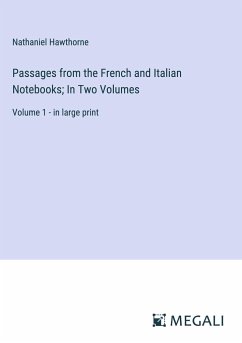 Nathaniel Hawthorne

Passages from the French and Italian Notebooks; In Two Volumes

Volume 1 - in large print

MEGALI